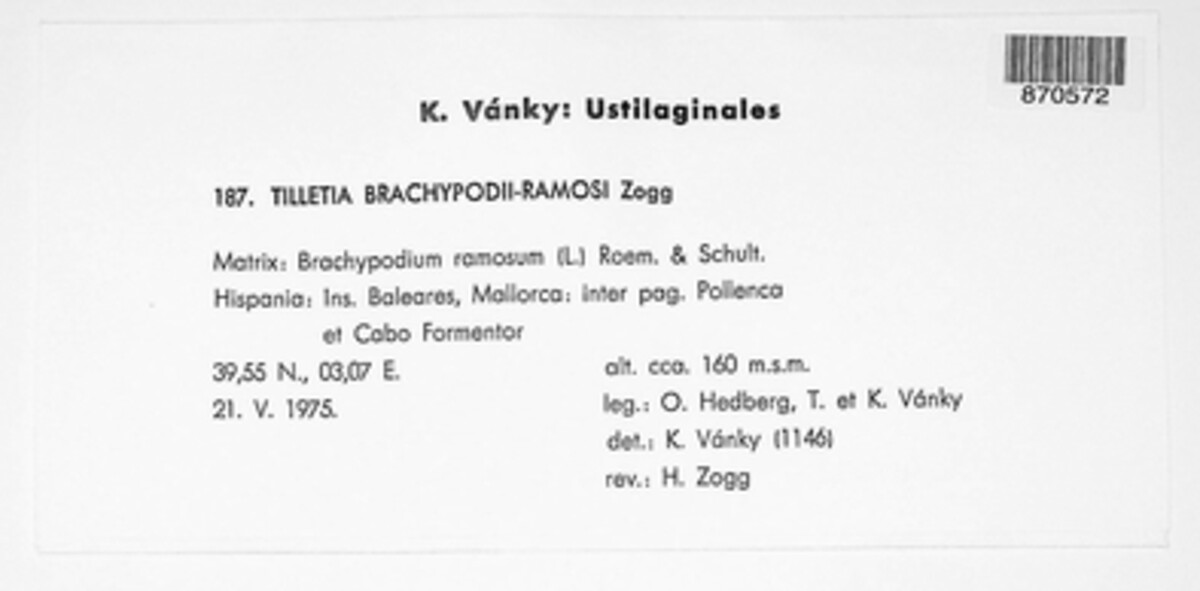 870572

K. Vánky: Ustilaginales

187. TILLETIA BRACHYPODII-RAMOSI Zogg

Matrix: Brachypodium ramosum (L.) Roem. & Schult.
Hispania: Ins. Baleares, Mallorca: inter pag. Pollenca et Cabo Formentor

39,55 N., 03,07 E.
21. V. 1975.

alt. cca. 160 m.s.m.
leg.: O. Hedberg, T. et K. Vánky
det.: K. Vánky (1146)
rev.: H. Zogg